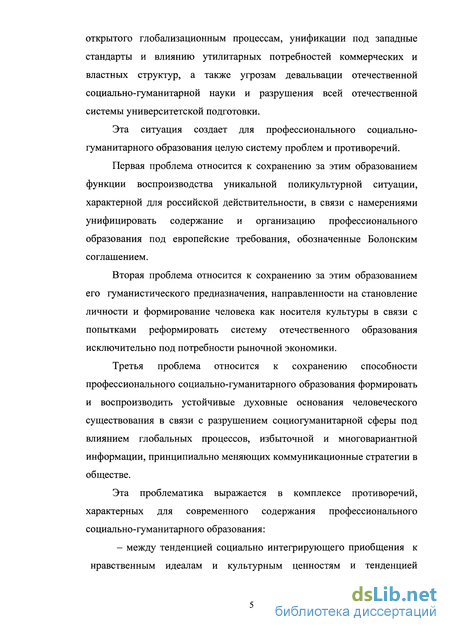 открытого глобализационным процессам, унификации под западные стандарты и влиянию утилитарных потребностей коммерческих и властных структур, а также угрозам девальвации отечественной социально-гуманитарной науки и разрушения всей отечественной системы университетской подготовки.

Эта ситуация создает для профессионального социально-гуманитарного образования целую систему проблем и противоречий.

Первая проблема относится к сохранению за этим образованием функции воспроизводства уникальной поликультурной ситуации, характерной для российской действительности, в связи с намерениями унифицировать содержание и организацию профессионального образования под европейские требования, обозначенные Болонским соглашением.

Вторая проблема относится к сохранению за этим образованием его гуманистического предназначения, направленности на становление личности и формирование человека как носителя культуры в связи с попытками реформировать систему отечественного образования исключительно под потребности рыночной экономики.

Третья проблема относится к сохранению способности профессионального социально-гуманитарного образования формировать и воспроизводить устойчивые духовные основания человеческого существования в связи с разрушением социогуманитарной сферы под влиянием глобальных процессов, избыточной и многовариантной информации, принципиально меняющих коммуникационные стратегии в обществе.

Эта проблематика выражается в комплексе противоречий, характерных для современного содержания профессионального социально-гуманитарного образования:

– между тенденцией социально интегрирующего приобщения к нравственным идеалам и культурным ценностям и тенденцией

5

dsLib.net
библиотека диссертаций